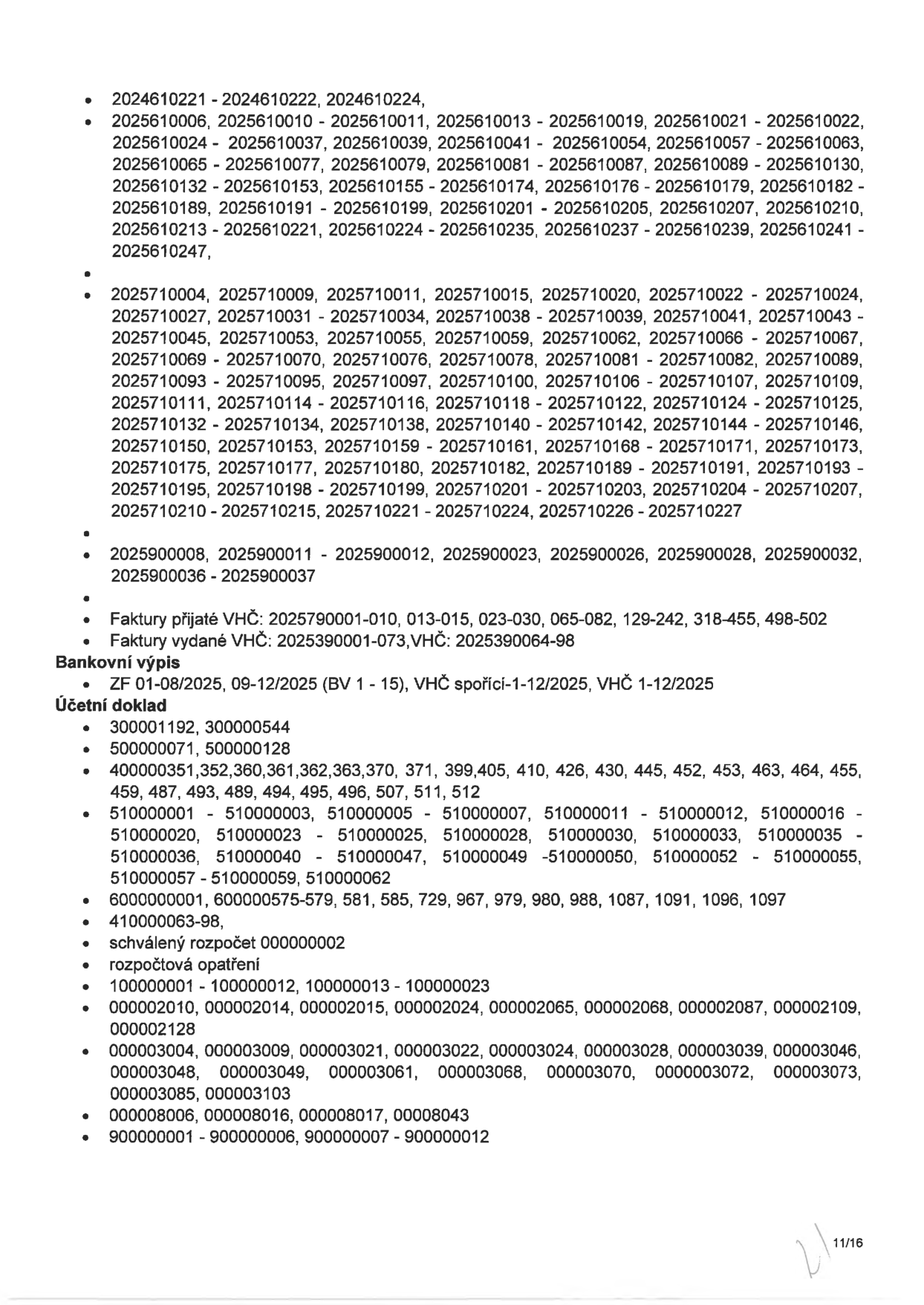 • 2024610221 - 2024610222, 2024610224,
• 2025610006, 2025610010 - 2025610011, 2025610013 - 2025610019, 2025610021 - 2025610022, 2025610024 - 2025610037, 2025610039, 2025610041 - 2025610054, 2025610057 - 2025610063, 2025610065 - 2025610077, 2025610079, 2025610081 - 2025610087, 2025610089 - 2025610130, 2025610132 - 2025610153, 2025610155 - 2025610174, 2025610176 - 2025610179, 2025610182 - 2025610189, 2025610191 - 2025610199, 2025610201 - 2025610205, 2025610207, 2025610210, 2025610213 - 2025610221, 2025610224 - 2025610235, 2025610237 - 2025610239, 2025610241 - 2025610247,
•
• 2025710004, 2025710009, 2025710011, 2025710015, 2025710020, 2025710022 - 2025710024, 2025710027, 2025710031 - 2025710034, 2025710038 - 2025710039, 2025710041, 2025710043 - 2025710045, 2025710053, 2025710055, 2025710059, 2025710062, 2025710066 - 2025710067, 2025710069 - 2025710070, 2025710076, 2025710078, 2025710081 - 2025710082, 2025710089, 2025710093 - 2025710095, 2025710097, 2025710100, 2025710106 - 2025710107, 2025710109, 2025710111, 2025710114 - 2025710116, 2025710118 - 2025710122, 2025710124 - 2025710125, 2025710132 - 2025710134, 2025710138, 2025710140 - 2025710142, 2025710144 - 2025710146, 2025710150, 2025710153, 2025710159 - 2025710161, 2025710168 - 2025710171, 2025710173, 2025710175, 2025710177, 2025710180, 2025710182, 2025710189 - 2025710191, 2025710193 - 2025710195, 2025710198 - 2025710199, 2025710201 - 2025710203, 2025710204 - 2025710207, 2025710210 - 2025710215, 2025710221 - 2025710224, 2025710226 - 2025710227
•
• 2025900008, 2025900011 - 2025900012, 2025900023, 2025900026, 2025900028, 2025900032, 2025900036 - 2025900037
•
• Faktury přijaté VHČ: 2025790001-010, 013-015, 023-030, 065-082, 129-242, 318-455, 498-502
• Faktury vydané VHČ: 2025390001-073,VHČ: 2025390064-98
Bankovní výpis
• ZF 01-08/2025, 09-12/2025 (BV 1 - 15), VHČ spořící-1-12/2025, VHČ 1-12/2025
Účetní doklad
• 300001192, 300000544
• 500000071, 500000128
• 400000351,352,360,361,362,363,370, 371, 399,405, 410, 426, 430, 445, 452, 453, 463, 464, 455, 459, 487, 493, 489, 494, 495, 496, 507, 511, 512
• 510000001 - 510000003, 510000005 - 510000007, 510000011 - 510000012, 510000016 - 510000020, 510000023 - 510000025, 510000028, 510000030, 510000033, 510000035 - 510000036, 510000040 - 510000047, 510000049 -510000050, 510000052 - 510000055, 510000057 - 510000059, 510000062
• 6000000001, 600000575-579, 581, 585, 729, 967, 979, 980, 988, 1087, 1091, 1096, 1097
• 410000063-98,
• schválený rozpočet 000000002
• rozpočtová opatření
• 100000001 - 100000012, 100000013 - 100000023
• 000002010, 000002014, 000002015, 000002024, 000002065, 000002068, 000002087, 000002109, 000002128
• 000003004, 000003009, 000003021, 000003022, 000003024, 000003028, 000003039, 000003046, 000003048, 000003049, 000003061, 000003068, 000003070, 0000003072, 000003073, 000003085, 000003103
• 000008006, 000008016, 000008017, 00008043
• 900000001 - 900000006, 900000007 - 900000012

11/16